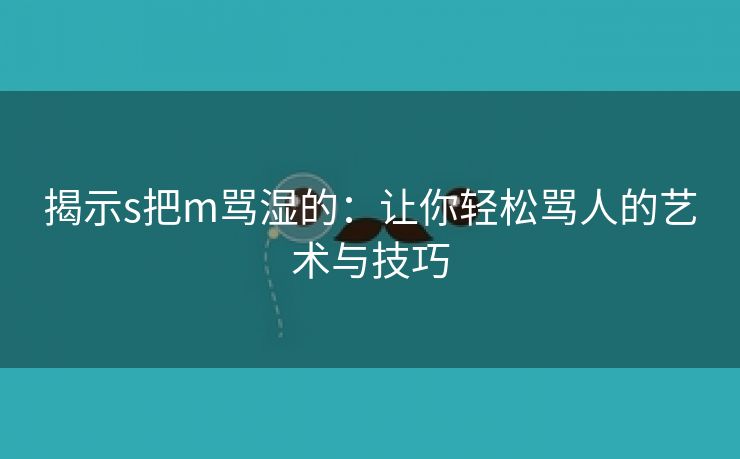 揭示s把m骂湿的：让你轻松骂人的艺术与技巧